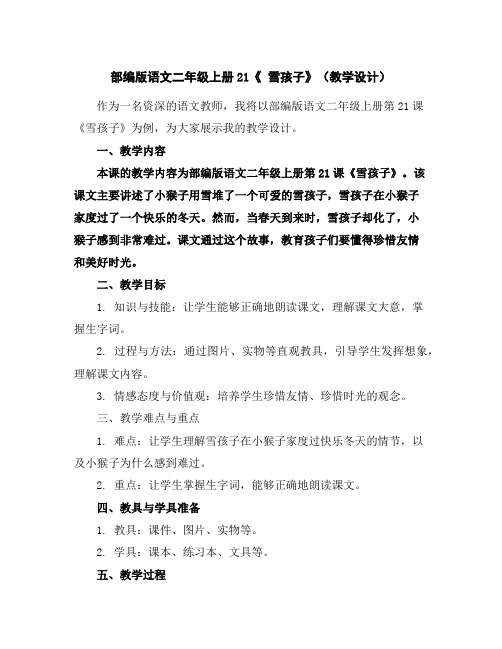 部编版语文二年级上册 21《 雪孩子》（教学设计）

作为一名资深的语文教师，我将以部编版语文二年级上册第 21 课《雪孩子》为例，为大家展示我的教学设计。

一、教学内容

本课的教学内容为部编版语文二年级上册第 21 课《雪孩子》。该课文主要讲述了小猴子用雪堆了一个可爱的雪孩子，雪孩子在小猴子家度过了一个快乐的冬天。然而，当春天到来时，雪孩子却化了，小猴子感到非常难过。课文通过这个故事，教育孩子们要懂得珍惜友情和美好时光。

二、教学目标

1. 知识与技能：让学生能够正确地朗读课文，理解课文大意，掌握生字词。

2. 过程与方法：通过图片、实物等直观教具，引导学生发挥想象，理解课文内容。

3. 情感态度与价值观：培养学生珍惜友情、珍惜时光的观念。

三、教学难点与重点

1. 难点：让学生理解雪孩子在小猴子家度过快乐冬天的情节，以及小猴子为什么感到难过。

2. 重点：让学生掌握生字词，能够正确地朗读课文。

四、教具与学具准备

1. 教具：课件、图片、实物等。

2. 学具：课本、练习本、文具等。

五、教学过程